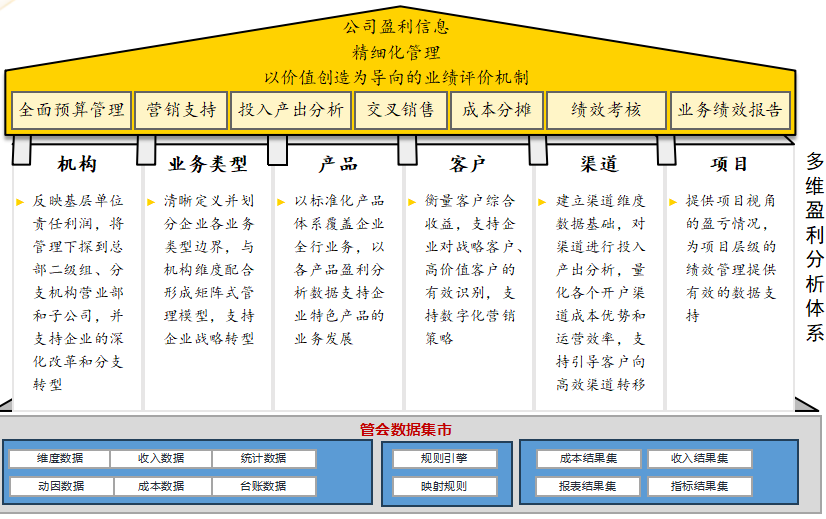 公司盈利信息
精细化管理
以价值创造为导向的业绩评价机制

全面预算管理　营销支持　投入产出分析　交叉销售　成本分摊　绩效考核　业务绩效报告

机构

反映基层单位责任利润，将管理下探到总部二级组、分支机构营业部和子公司，并支持企业的深化改革和分支转型

业务类型

清晰定义并划分企业各业务类型边界，与机构维度配合形成矩阵式管理模型，支持企业战略转型

产品

以标准化产品体系覆盖企业全行业务，以各产品盈利分析数据支持企业特色产品的业务发展

客户

衡量客户综合收益，支持企业对战略客户、高价值客户的有效识别，支持数字化营销策略

渠道

建立渠道维度数据基础，对渠道进行投入产出分析，量化各个开户渠道成本优势和运营效率，支持引导客户向高效渠道转移

项目

提供项目视角的盈亏情况，为项目层级的绩效管理提供有效的数据支持

多维盈利分析体系

管会数据集市

维度数据　收入数据　统计数据
动因数据　成本数据　台账数据

规则引擎
映射规则

成本结果集　收入结果集
报表结果集　指标结果集